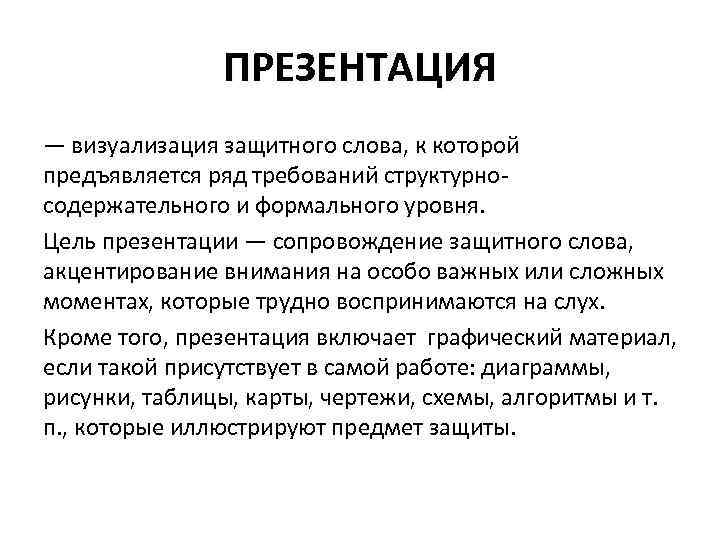 ПРЕЗЕНТАЦИЯ

— визуализация защитного слова, к которой предъявляется ряд требований структурно-содержательного и формального уровня.

Цель презентации — сопровождение защитного слова, акцентирование внимания на особо важных или сложных моментах, которые трудно воспринимаются на слух.

Кроме того, презентация включает графический материал, если такой присутствует в самой работе: диаграммы, рисунки, таблицы, карты, чертежи, схемы, алгоритмы и т. п., которые иллюстрируют предмет защиты.